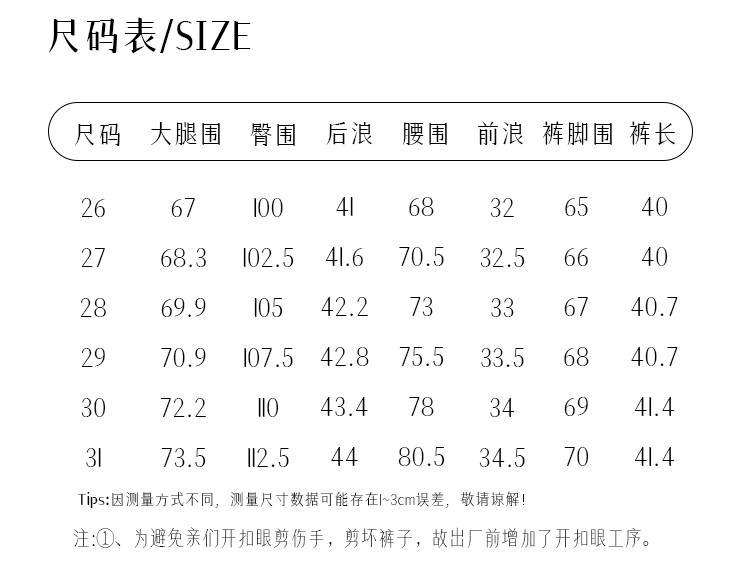 尺码表/SIZE

| 尺码 | 大腿围 | 臀围 | 后浪 | 腰围 | 前浪 | 裤脚围 | 裤长 |
|---|---|---|---|---|---|---|---|
| 26 | 67 | 100 | 41 | 68 | 32 | 65 | 40 |
| 27 | 68.3 | 102.5 | 41.6 | 70.5 | 32.5 | 66 | 40 |
| 28 | 69.9 | 105 | 42.2 | 73 | 33 | 67 | 40.7 |
| 29 | 70.9 | 107.5 | 42.8 | 75.5 | 33.5 | 68 | 40.7 |
| 30 | 72.2 | 110 | 43.4 | 78 | 34 | 69 | 41.4 |
| 31 | 73.5 | 112.5 | 44 | 80.5 | 34.5 | 70 | 41.4 |

Tips:因测量方式不同，测量尺寸数据可能存在1~3cm误差，敬请谅解!

注:①、为避免亲们开扣眼剪伤手，剪坏裤子，故出厂前增加了开扣眼工序。